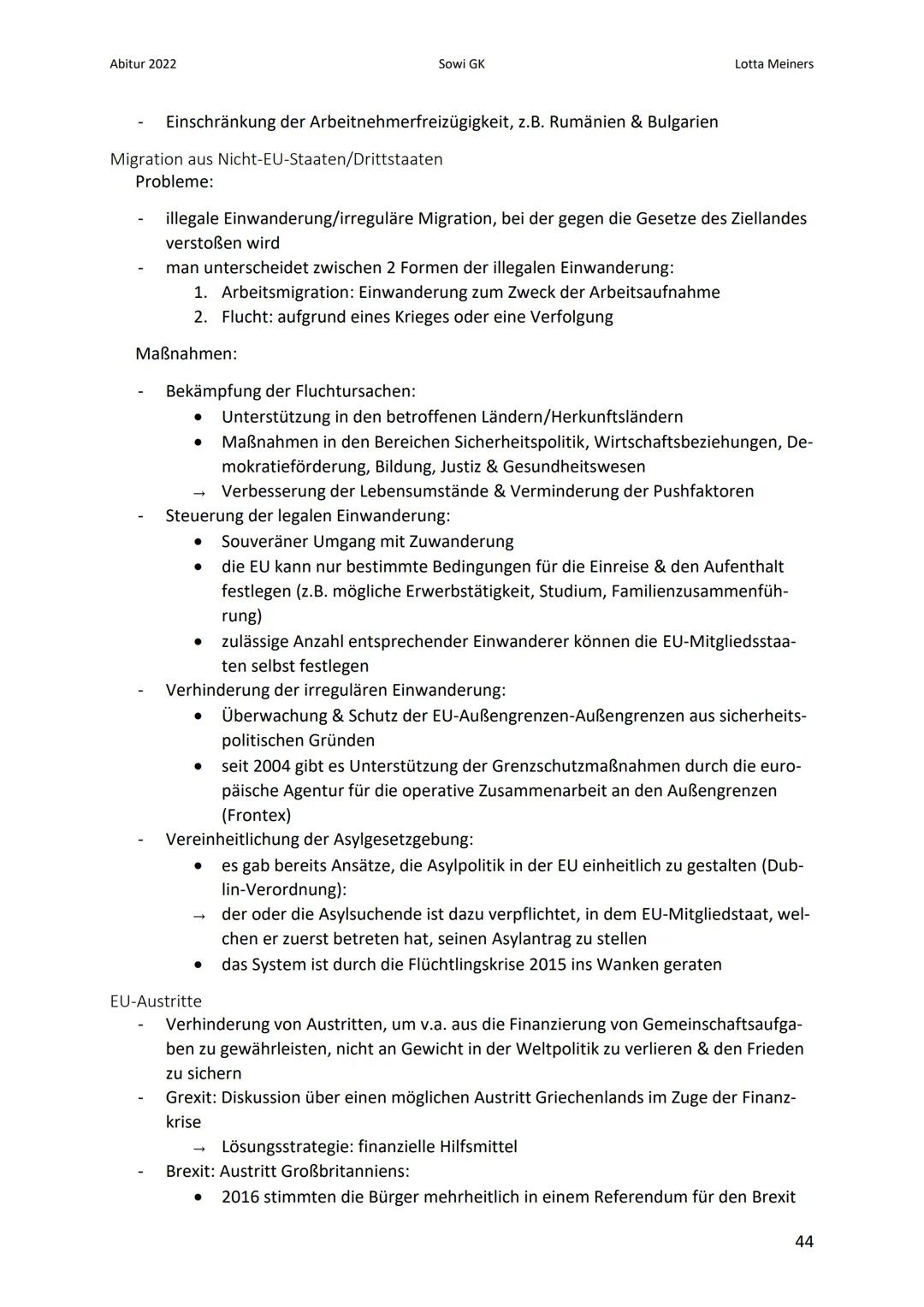 Abitur 2022 Sowi GK Lotta Meiners

- Einschränkung der Arbeitnehmerfreizügigkeit, z.B. Rumänien & Bulgarien

Migration aus Nicht-EU-Staaten/Drittstaaten
Probleme:

- illegale Einwanderung/irreguläre Migration, bei der gegen die Gesetze des Ziellandes verstoßen wird
- man unterscheidet zwischen 2 Formen der illegalen Einwanderung:
1. Arbeitsmigration: Einwanderung zum Zweck der Arbeitsaufnahme
2. Flucht: aufgrund eines Krieges oder eine Verfolgung

Maßnahmen:

- Bekämpfung der Fluchtursachen:
• Unterstützung in den betroffenen Ländern/Herkunftsländern
• Maßnahmen in den Bereichen Sicherheitspolitik, Wirtschaftsbeziehungen, Demokratieförderung, Bildung, Justiz & Gesundheitswesen
→ Verbesserung der Lebensumstände & Verminderung der Pushfaktoren
- Steuerung der legalen Einwanderung:
• Souveräner Umgang mit Zuwanderung
• die EU kann nur bestimmte Bedingungen für die Einreise & den Aufenthalt festlegen (z.B. mögliche Erwerbstätigkeit, Studium, Familienzusammenführung)
• zulässige Anzahl entsprechender Einwanderer können die EU-Mitgliedsstaaten selbst festlegen
- Verhinderung der irregulären Einwanderung:
• Überwachung & Schutz der EU-Außengrenzen-Außengrenzen aus sicherheitspolitischen Gründen
• seit 2004 gibt es Unterstützung der Grenzschutzmaßnahmen durch die europäische Agentur für die operative Zusammenarbeit an den Außengrenzen (Frontex)
- Vereinheitlichung der Asylgesetzgebung:
• es gab bereits Ansätze, die Asylpolitik in der EU einheitlich zu gestalten (Dublin-Verordnung):
→ der oder die Asylsuchende ist dazu verpflichtet, in dem EU-Mitgliedstaat, welchen er zuerst betreten hat, seinen Asylantrag zu stellen
• das System ist durch die Flüchtlingskrise 2015 ins Wanken geraten

EU-Austritte
- Verhinderung von Austritten, um v.a. aus die Finanzierung von Gemeinschaftsaufgaben zu gewährleisten, nicht an Gewicht in der Weltpolitik zu verlieren & den Frieden zu sichern
- Grexit: Diskussion über einen möglichen Austritt Griechenlands im Zuge der Finanzkrise
→ Lösungsstrategie: finanzielle Hilfsmittel
- Brexit: Austritt Großbritanniens:
• 2016 stimmten die Bürger mehrheitlich in einem Referendum für den Brexit

44